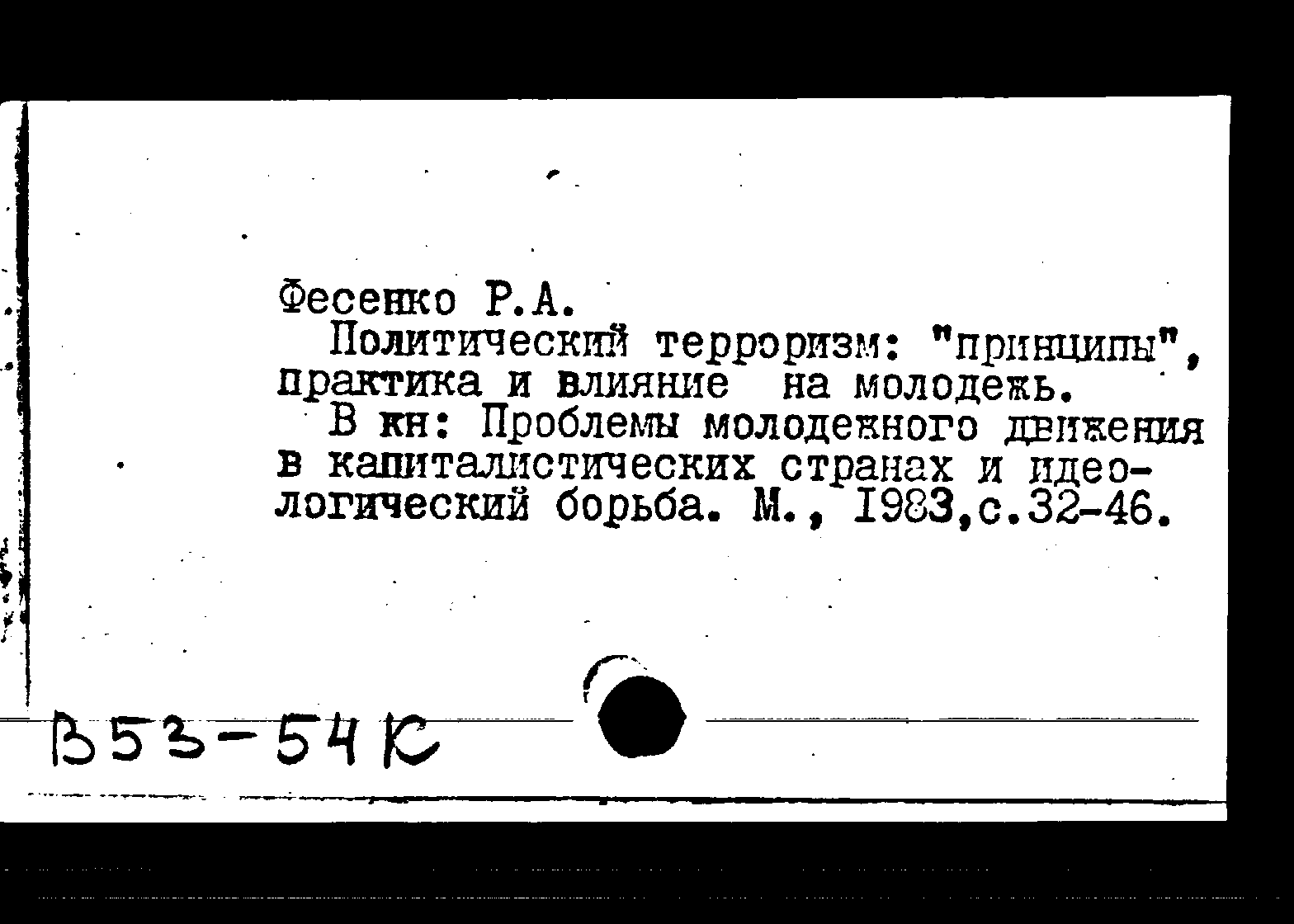 Фесенко Р.А.

Политический терроризм: "принципы", практика и влияние на молодежь.

В кн: Проблемы молодежного движения в капиталистических странах и идеологический борьба. М., 1983,с.32-46.

В53-54К